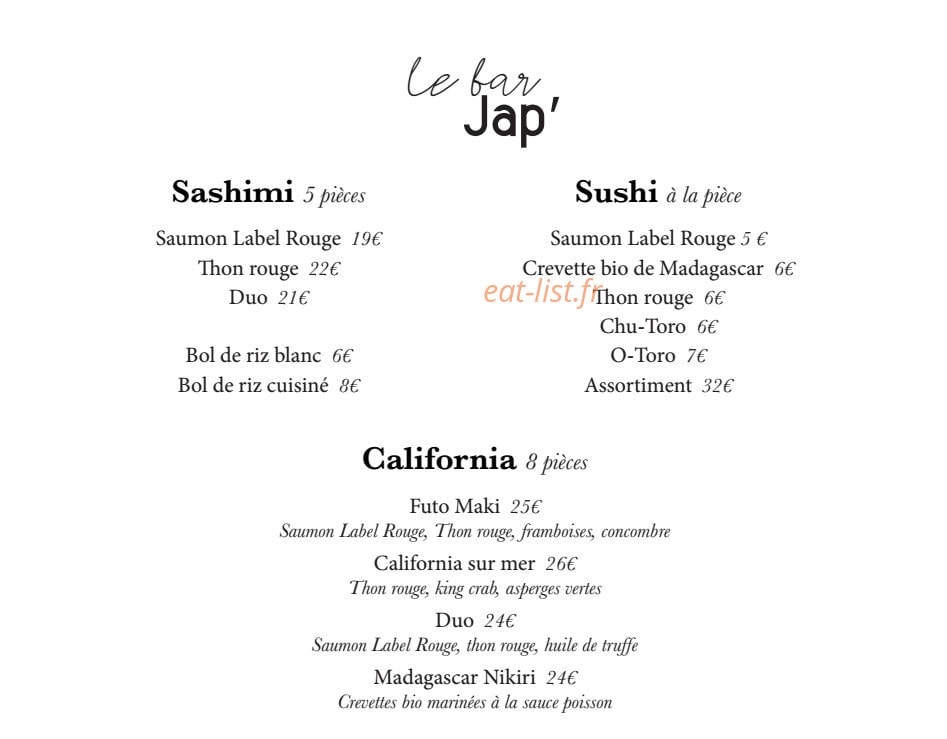 Le bar Jap'

Sashimi 5 pièces

Saumon Label Rouge 19€
Thon rouge 22€
Duo 21€

Bol de riz blanc 6€
Bol de riz cuisiné 8€

Sushi à la pièce

Saumon Label Rouge 5 €
Crevette bio de Madagascar 6€
Thon rouge 6€
Chu-Toro 6€
O-Toro 7€
Assortiment 32€

eat-list.fr

California 8 pièces

Futo Maki 25€
Saumon Label Rouge, Thon rouge, framboises, concombre
California sur mer 26€
Thon rouge, king crab, asperges vertes
Duo 24€
Saumon Label Rouge, thon rouge, huile de truffe
Madagascar Nikiri 24€
Crevettes bio marinées à la sauce poisson